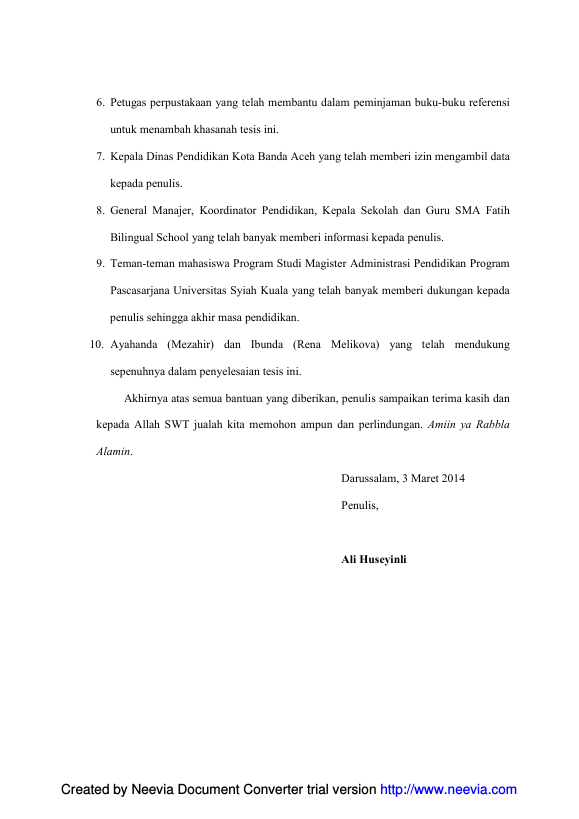 6. Petugas perpustakaan yang telah membantu dalam peminjaman buku-buku referensi untuk menambah khasanah tesis ini.

7. Kepala Dinas Pendidikan Kota Banda Aceh yang telah memberi izin mengambil data kepada penulis.

8. General Manajer, Koordinator Pendidikan, Kepala Sekolah dan Guru SMA Fatih Bilingual School yang telah banyak memberi informasi kepada penulis.

9. Teman-teman mahasiswa Program Studi Magister Administrasi Pendidikan Program Pascasarjana Universitas Syiah Kuala yang telah banyak memberi dukungan kepada penulis sehingga akhir masa pendidikan.

10. Ayahanda (Mezahir) dan Ibunda (Rena Melikova) yang telah mendukung sepenuhnya dalam penyelesaian tesis ini.

Akhirnya atas semua bantuan yang diberikan, penulis sampaikan terima kasih dan kepada Allah SWT jualah kita memohon ampun dan perlindungan. Amiin ya Rabbla Alamin.

Darussalam, 3 Maret 2014

Penulis,

Ali Huseyinli

Created by Neevia Document Converter trial version http://www.neevia.com